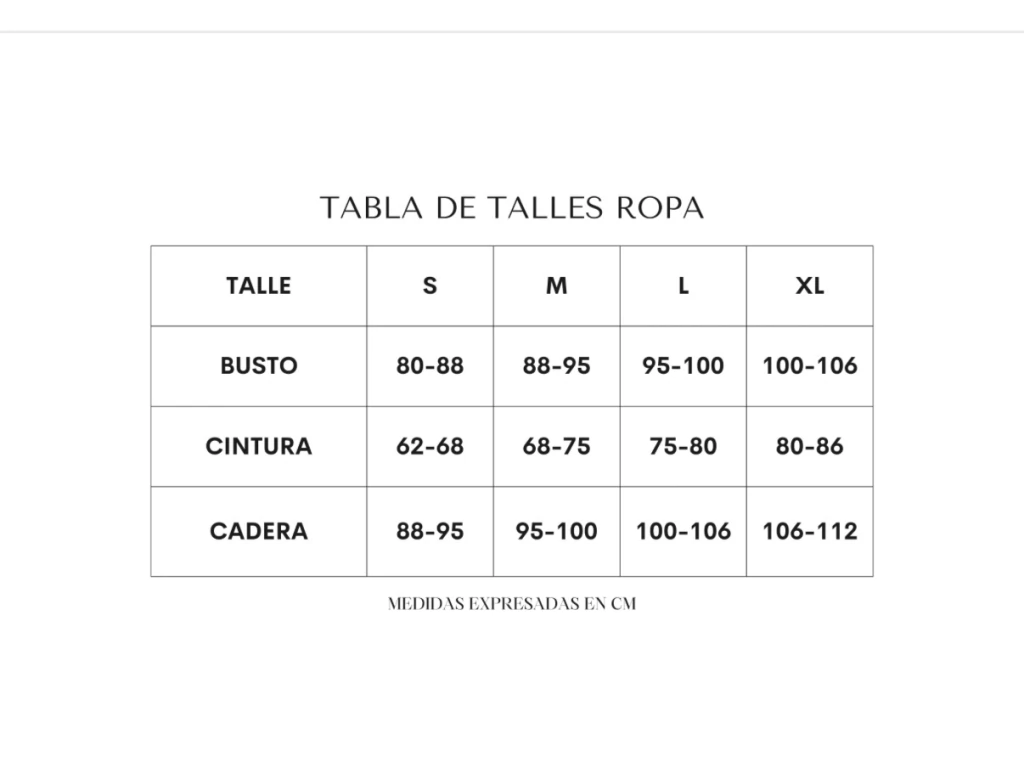 TABLA DE TALLES ROPA

| TALLE | S | M | L | XL |
|---|---|---|---|---|
| BUSTO | 80-88 | 88-95 | 95-100 | 100-106 |
| CINTURA | 62-68 | 68-75 | 75-80 | 80-86 |
| CADERA | 88-95 | 95-100 | 100-106 | 106-112 |

MEDIDAS EXPRESADAS EN CM